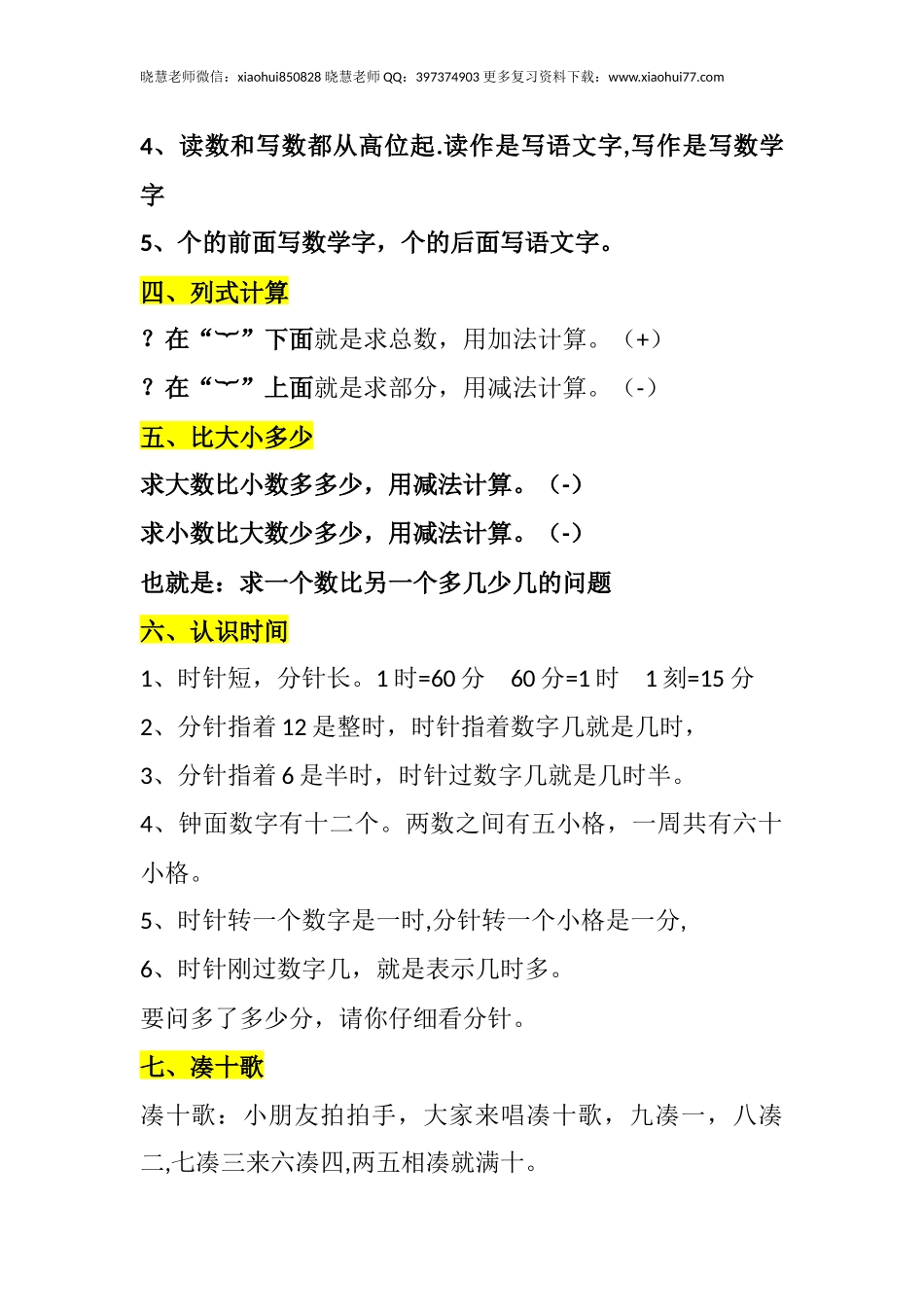 晓慧老师微信：xiaohui850828 晓慧老师 QQ：397374903 更多复习资料下载：www.xiaohui77.com

4、读数和写数都从高位起.读作是写语文字,写作是写数学字

5、个的前面写数学字，个的后面写语文字。

四、列式计算

？在“︸”下面就是求总数，用加法计算。（+）

？在“︸”上面就是求部分，用减法计算。（-）

五、比大小多少

求大数比小数多多少，用减法计算。（-）

求小数比大数少多少，用减法计算。（-）

也就是：求一个数比另一个多几少几的问题

六、认识时间

1、时针短，分针长。1 时=60 分　60 分=1 时　1 刻=15 分

2、分针指着 12 是整时，时针指着数字几就是几时，

3、分针指着 6 是半时，时针过数字几就是几时半。

4、钟面数字有十二个。两数之间有五小格，一周共有六十小格。

5、时针转一个数字是一时,分针转一个小格是一分,

6、时针刚过数字几，就是表示几时多。

要问多了多少分，请你仔细看分针。

七、凑十歌

凑十歌：小朋友拍拍手，大家来唱凑十歌，九凑一，八凑二,七凑三来六凑四,两五相凑就满十。